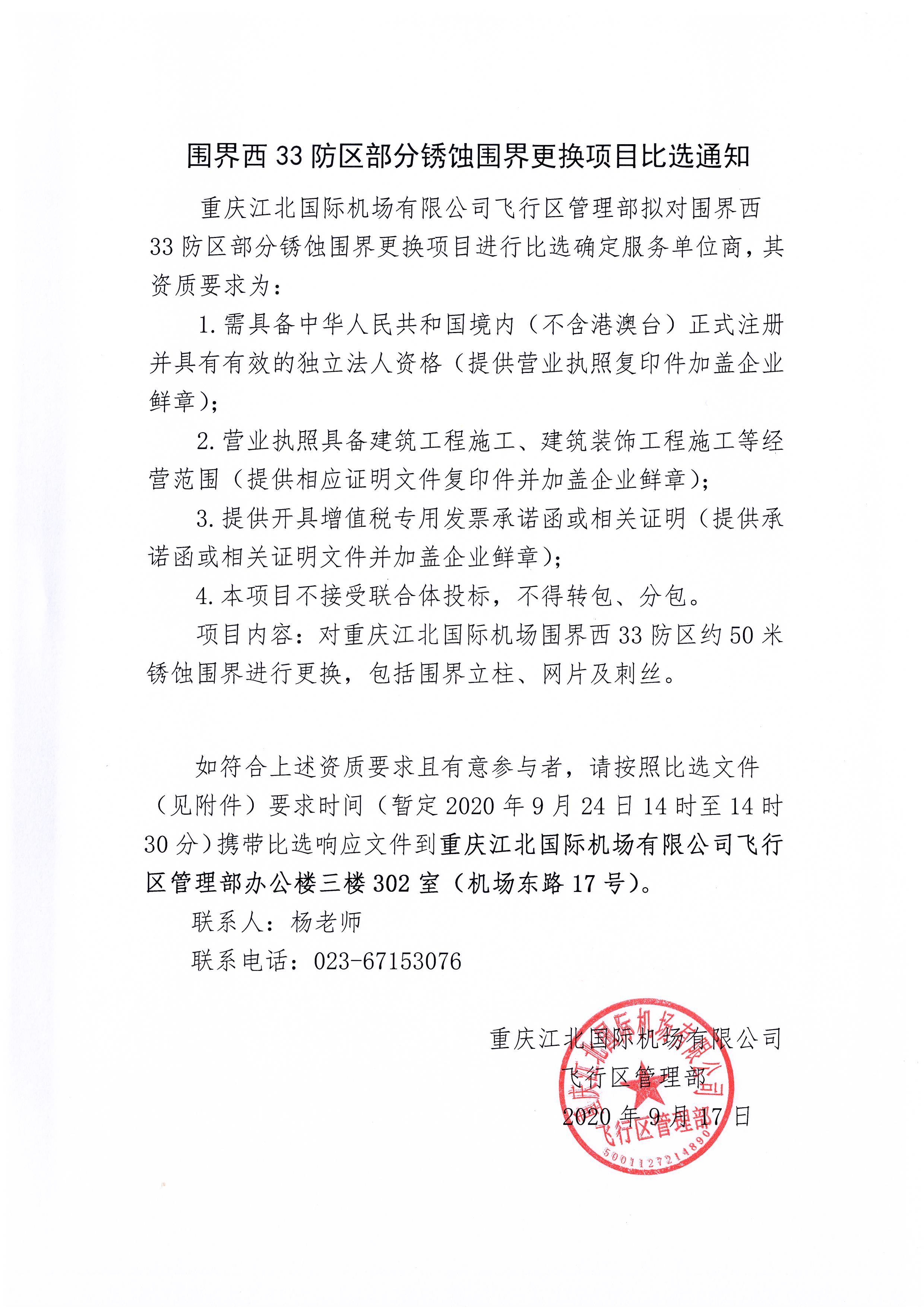 围界西 33 防区部分锈蚀围界更换项目比选通知

重庆江北国际机场有限公司飞行区管理部拟对围界西 33 防区部分锈蚀围界更换项目进行比选确定服务单位商，其资质要求为：

1. 需具备中华人民共和国境内（不含港澳台）正式注册并具有有效的独立法人资格（提供营业执照复印件加盖企业鲜章）；

2. 营业执照具备建筑工程施工、建筑装饰工程施工等经营范围（提供相应证明文件复印件并加盖企业鲜章）；

3. 提供开具增值税专用发票承诺函或相关证明（提供承诺函或相关证明文件并加盖企业鲜章）；

4. 本项目不接受联合体投标，不得转包、分包。

项目内容：对重庆江北国际机场围界西 33 防区约 50 米锈蚀围界进行更换，包括围界立柱、网片及刺丝。

如符合上述资质要求且有意参与者，请按照比选文件（见附件）要求时间（暂定 2020 年 9 月 24 日 14 时至 14 时 30 分）携带比选响应文件到重庆江北国际机场有限公司飞行区管理部办公楼三楼 302 室（机场东路 17 号）。

联系人：杨老师

联系电话：023-67153076

重庆江北国际机场有限公司
飞行区管理部
2020 年 9 月 17 日

重庆江北国际机场有限公司
飞行区管理部
5001127214890